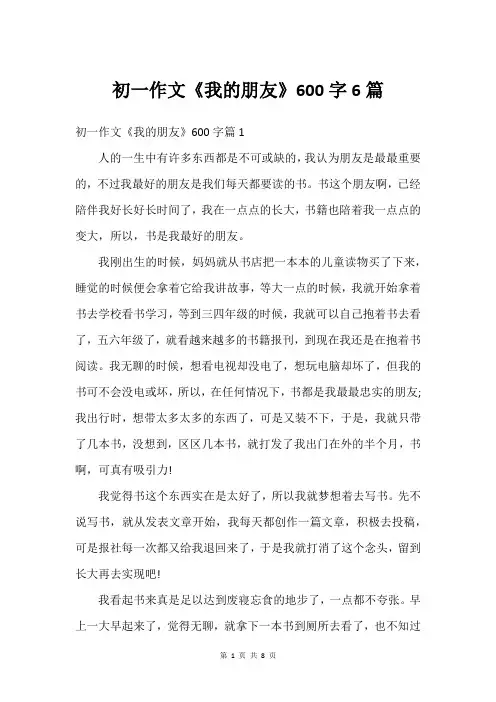 初一作文《我的朋友》600字6篇

初一作文《我的朋友》600字篇1

人的一生中有许多东西都是不可或缺的，我认为朋友是最最重要的，不过我最好的朋友是我们每天都要读的书。书这个朋友啊，已经陪伴我好长好长时间了，我在一点点的长大，书籍也陪着我一点点的变大，所以，书是我最好的朋友。

我刚出生的时候，妈妈就从书店把一本本的儿童读物买了下来，睡觉的时候便会拿着它给我讲故事，等大一点的时候，我就开始拿着书去学校看书学习，等到三四年级的时候，我就可以自己抱着书去看了，五六年级了，就看越来越多的书籍报刊，到现在我还是在抱着书阅读。我无聊的时候，想看电视却没电了，想玩电脑却坏了，但我的书可不会没电或坏，所以，在任何情况下，书都是我最最忠实的朋友;我出行时，想带太多太多的东西了，可是又装不下，于是，我就只带了几本书，没想到，区区几本书，就打发了我出门在外的半个月，书啊，可真有吸引力!

我觉得书这个东西实在是太好了，所以我就梦想着去写书。先不说写书，就从发表文章开始，我每天都创作一篇文章，积极去投稿，可是报社每一次都又给我退回来了，于是我就打消了这个念头，留到长大再去实现吧!

我看起书来真是足以达到废寝忘食的地步了，一点都不夸张。早上一大早起来了，觉得无聊，就拿下一本书到厕所去看了，也不知过

第 1 页 共 8 页